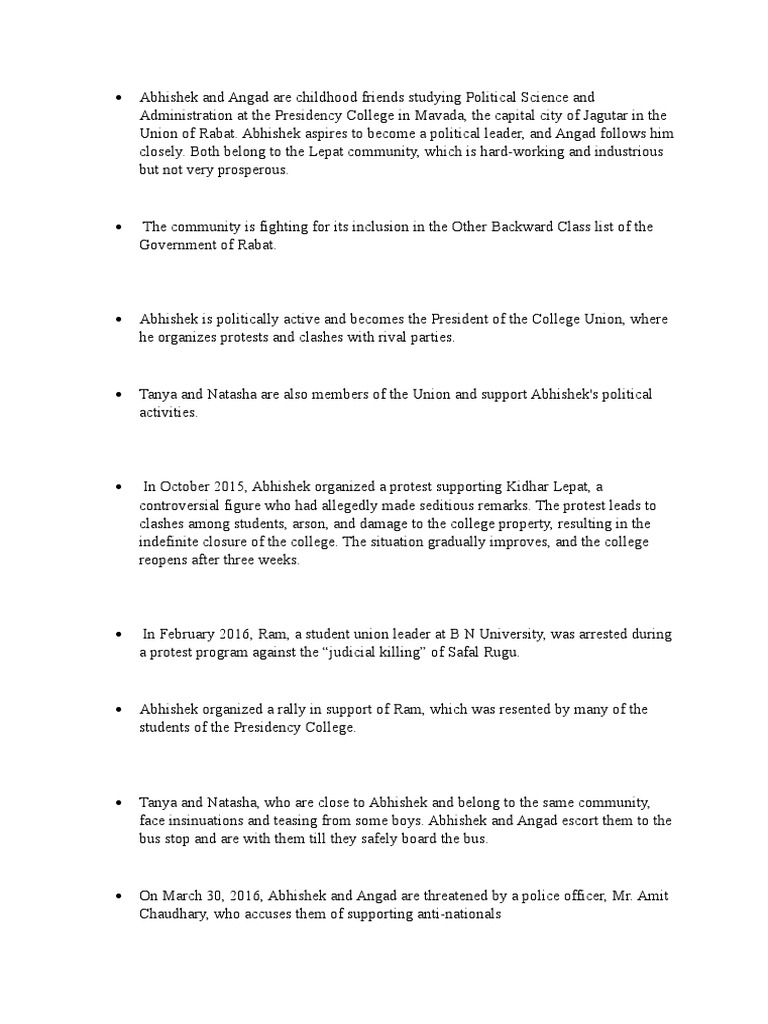 • Abhishek and Angad are childhood friends studying Political Science and Administration at the Presidency College in Mavada, the capital city of Jagutar in the Union of Rabat. Abhishek aspires to become a political leader, and Angad follows him closely. Both belong to the Lepat community, which is hard-working and industrious but not very prosperous.

• The community is fighting for its inclusion in the Other Backward Class list of the Government of Rabat.

• Abhishek is politically active and becomes the President of the College Union, where he organizes protests and clashes with rival parties.

• Tanya and Natasha are also members of the Union and support Abhishek's political activities.

• In October 2015, Abhishek organized a protest supporting Kidhar Lepat, a controversial figure who had allegedly made seditious remarks. The protest leads to clashes among students, arson, and damage to the college property, resulting in the indefinite closure of the college. The situation gradually improves, and the college reopens after three weeks.

• In February 2016, Ram, a student union leader at B N University, was arrested during a protest program against the "judicial killing" of Safal Rugu.

• Abhishek organized a rally in support of Ram, which was resented by many of the students of the Presidency College.

• Tanya and Natasha, who are close to Abhishek and belong to the same community, face insinuations and teasing from some boys. Abhishek and Angad escort them to the bus stop and are with them till they safely board the bus.

• On March 30, 2016, Abhishek and Angad are threatened by a police officer, Mr. Amit Chaudhary, who accuses them of supporting anti-nationals